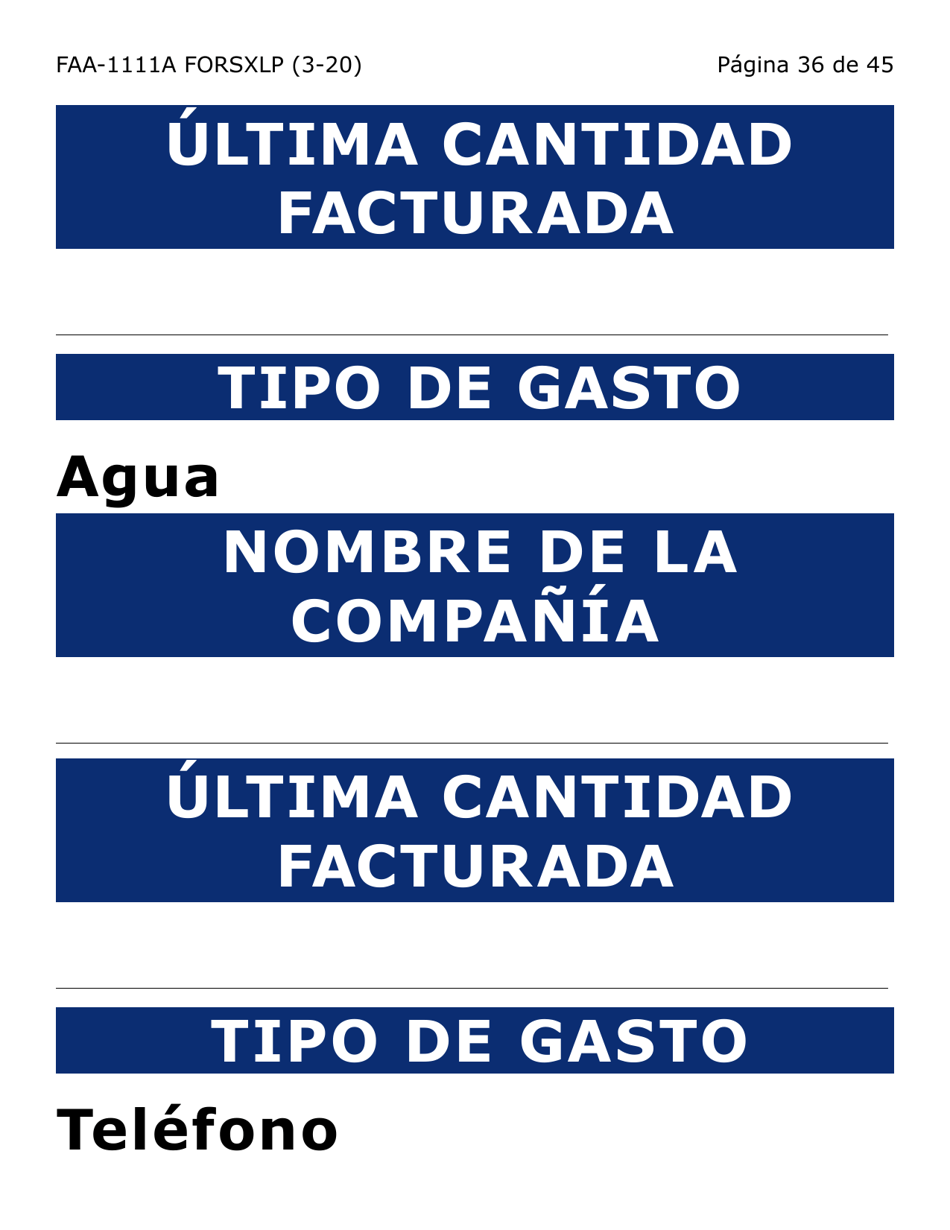 FAA-1111A FORSXLP (3-20)

Página 36 de 45

ÚLTIMA CANTIDAD FACTURADA

TIPO DE GASTO

Agua

NOMBRE DE LA COMPAÑÍA

ÚLTIMA CANTIDAD FACTURADA

TIPO DE GASTO

Teléfono